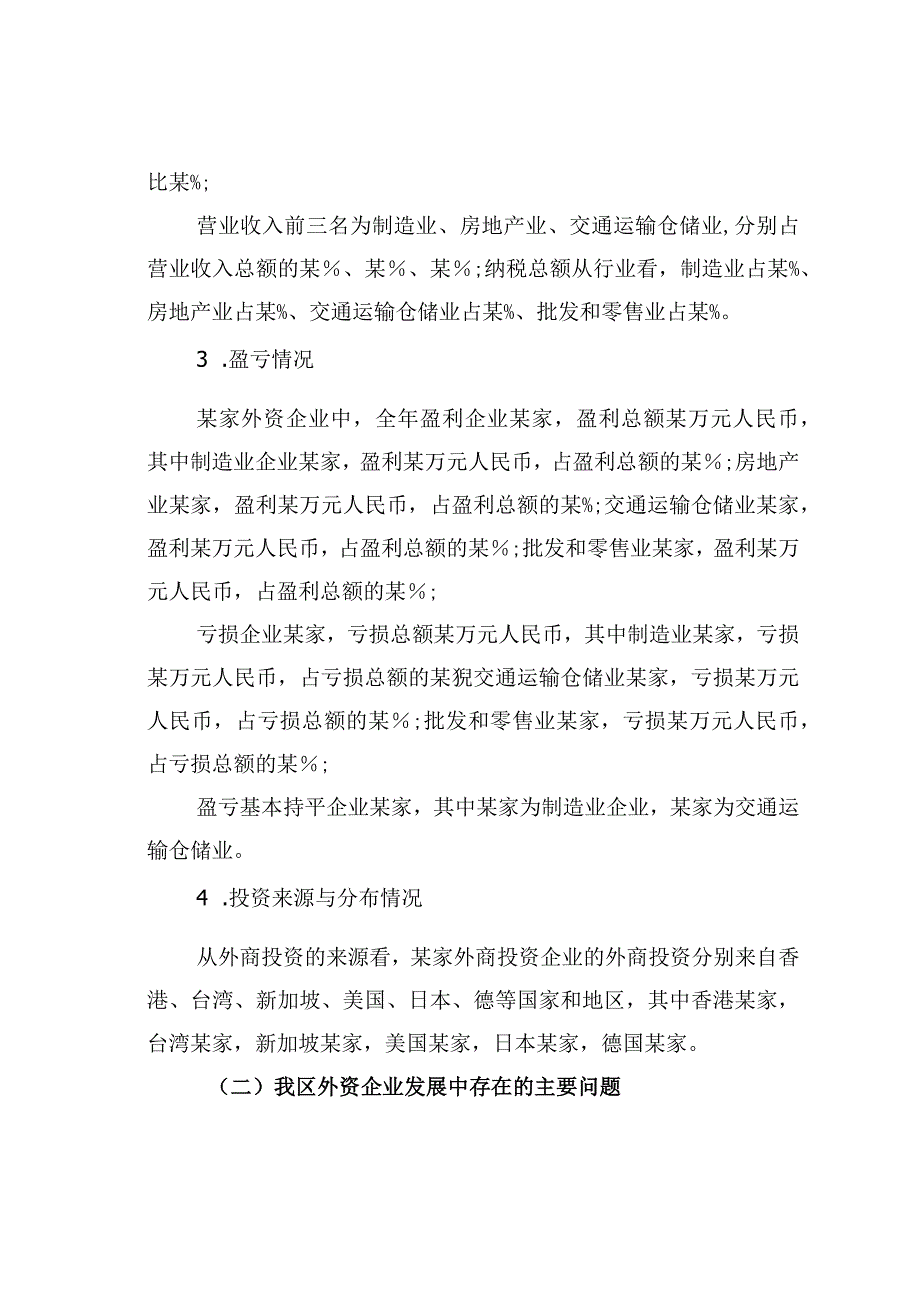 比某%;

营业收入前三名为制造业、房地产业、交通运输仓储业，分别占营业收入总额的某%、某%、某%;纳税总额从行业看，制造业占某%、房地产业占某%、交通运输仓储业占某%、批发和零售业占某%。

3 .盈亏情况

某家外资企业中，全年盈利企业某家，盈利总额某万元人民币，其中制造业企业某家，盈利某万元人民币，占盈利总额的某%;房地产业某家，盈利某万元人民币，占盈利总额的某%;交通运输仓储业某家，盈利某万元人民币，占盈利总额的某%;批发和零售业某家，盈利某万元人民币，占盈利总额的某%;

亏损企业某家，亏损总额某万元人民币，其中制造业某家，亏损某万元人民币，占亏损总额的某猊交通运输仓储业某家，亏损某万元人民币，占亏损总额的某%;批发和零售业某家，亏损某万元人民币，占亏损总额的某%;

盈亏基本持平企业某家，其中某家为制造业企业，某家为交通运输仓储业。

4 .投资来源与分布情况

从外商投资的来源看，某家外商投资企业的外商投资分别来自香港、台湾、新加坡、美国、日本、德等国家和地区，其中香港某家，台湾某家，新加坡某家，美国某家，日本某家，德国某家。

（二）我区外资企业发展中存在的主要问题